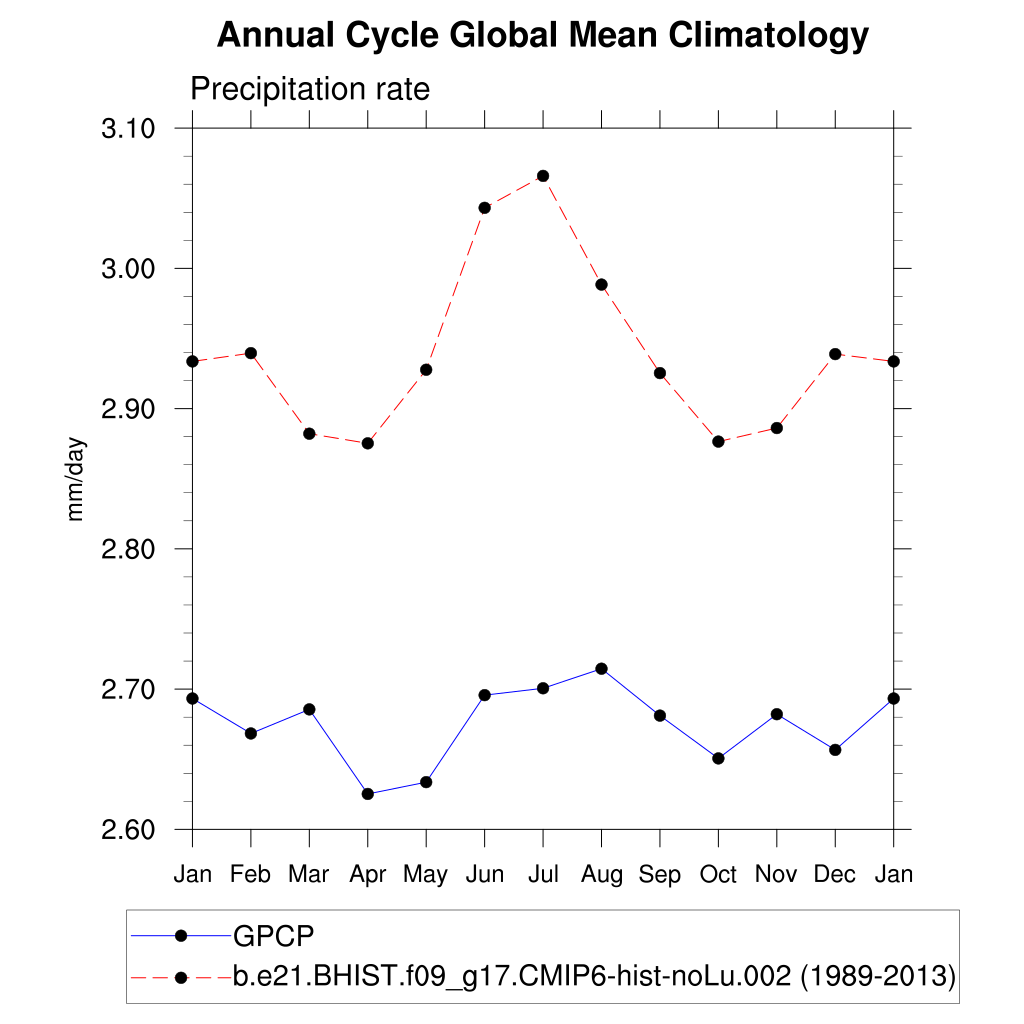 Annual Cycle Global Mean Climatology

Precipitation rate

mm/day

3.10
3.00
2.90
2.80
2.70
2.60

Jan Feb Mar Apr May Jun Jul Aug Sep Oct Nov Dec Jan

GPCP
b.e21.BHIST.f09_g17.CMIP6-hist-noLu.002 (1989-2013)